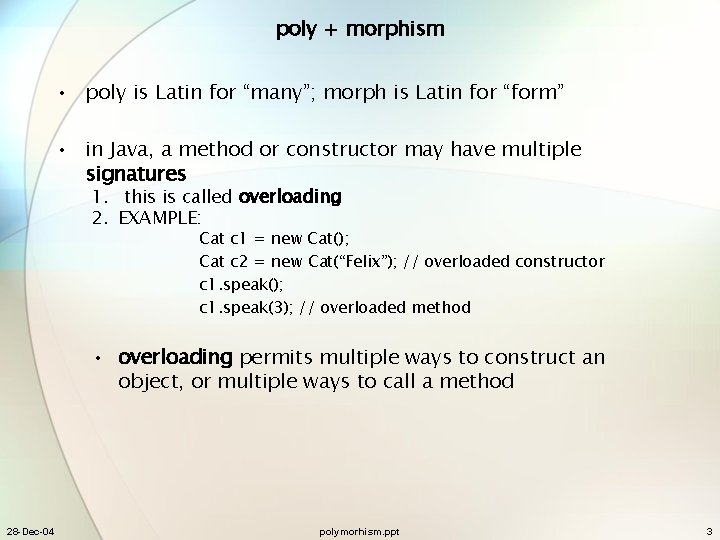 poly + morphism

• poly is Latin for “many”; morph is Latin for “form”

• in Java, a method or constructor may have multiple signatures
1. this is called overloading
2. EXAMPLE:
Cat c1 = new Cat();
Cat c2 = new Cat(“Felix”); // overloaded constructor
c1.speak();
c1.speak(3); // overloaded method

• overloading permits multiple ways to construct an object, or multiple ways to call a method

28-Dec-04 polymorhism.ppt 3